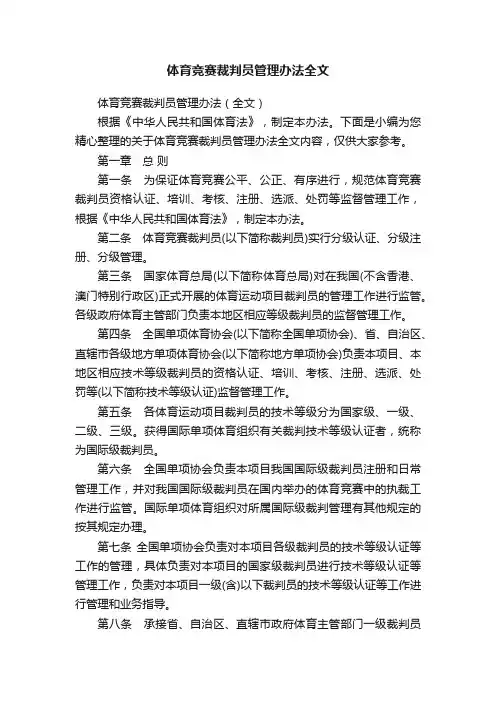 体育竞赛裁判员管理办法全文

体育竞赛裁判员管理办法（全文）

根据《中华人民共和国体育法》，制定本办法。下面是小编为您精心整理的关于体育竞赛裁判员管理办法全文内容，仅供大家参考。

第一章　总 则

第一条　为保证体育竞赛公平、公正、有序进行，规范体育竞赛裁判员资格认证、培训、考核、注册、选派、处罚等监督管理工作，根据《中华人民共和国体育法》，制定本办法。

第二条　体育竞赛裁判员(以下简称裁判员)实行分级认证、分级注册、分级管理。

第三条　国家体育总局(以下简称体育总局)对在我国(不含香港、澳门特别行政区)正式开展的体育运动项目裁判员的管理工作进行监管。各级政府体育主管部门负责本地区相应等级裁判员的监督管理工作。

第四条　全国单项体育协会(以下简称全国单项协会)、省、自治区、直辖市各级地方单项体育协会(以下简称地方单项协会)负责本项目、本地区相应技术等级裁判员的资格认证、培训、考核、注册、选派、处罚等(以下简称技术等级认证)监督管理工作。

第五条　各体育运动项目裁判员的技术等级分为国家级、一级、二级、三级。获得国际单项体育组织有关裁判技术等级认证者，统称为国际级裁判员。

第六条　全国单项协会负责本项目我国国际级裁判员注册和日常管理工作，并对我国国际级裁判员在国内举办的体育竞赛中的执裁工作进行监管。国际单项体育组织对所属国际级裁判管理有其他规定的按其规定办理。

第七条 全国单项协会负责对本项目各级裁判员的技术等级认证等工作的管理，具体负责对本项目的国家级裁判员进行技术等级认证等管理工作，负责对本项目一级(含)以下裁判员的技术等级认证等工作进行管理和业务指导。

第八条　承接省、自治区、直辖市政府体育主管部门一级裁判员